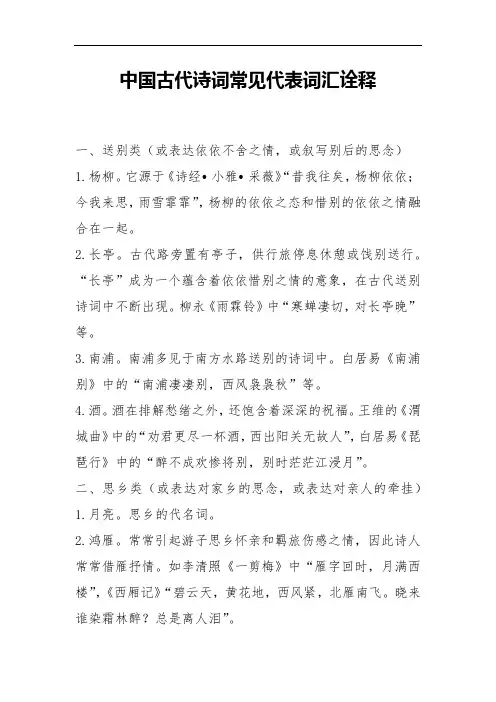 中国古代诗词常见代表词汇诠释

一、送别类（或表达依依不舍之情，或叙写别后的思念）

1.杨柳。它源于《诗经•小雅•采薇》“昔我往矣，杨柳依依；今我来思，雨雪霏霏”，杨柳的依依之态和惜别的依依之情融合在一起。

2.长亭。古代路旁置有亭子，供行旅停息休憩或饯别送行。“长亭”成为一个蕴含着依依惜别之情的意象，在古代送别诗词中不断出现。柳永《雨霖铃》中“寒蝉凄切，对长亭晚”等。

3.南浦。南浦多见于南方水路送别的诗词中。白居易《南浦别》中的“南浦凄凄别，西风袅袅秋”等。

4.酒。酒在排解愁绪之外，还饱含着深深的祝福。王维的《渭城曲》中的“劝君更尽一杯酒，西出阳关无故人”，白居易《琵琶行》中的“醉不成欢惨将别，别时茫茫江浸月”。

二、思乡类（或表达对家乡的思念，或表达对亲人的牵挂）

1.月亮。思乡的代名词。

2.鸿雁。常常引起游子思乡怀亲和羁旅伤感之情，因此诗人常常借雁抒情。如李清照《一剪梅》中“雁字回时，月满西楼”，《西厢记》“碧云天，黄花地，西风紧，北雁南飞。晓来谁染霜林醉？总是离人泪”。